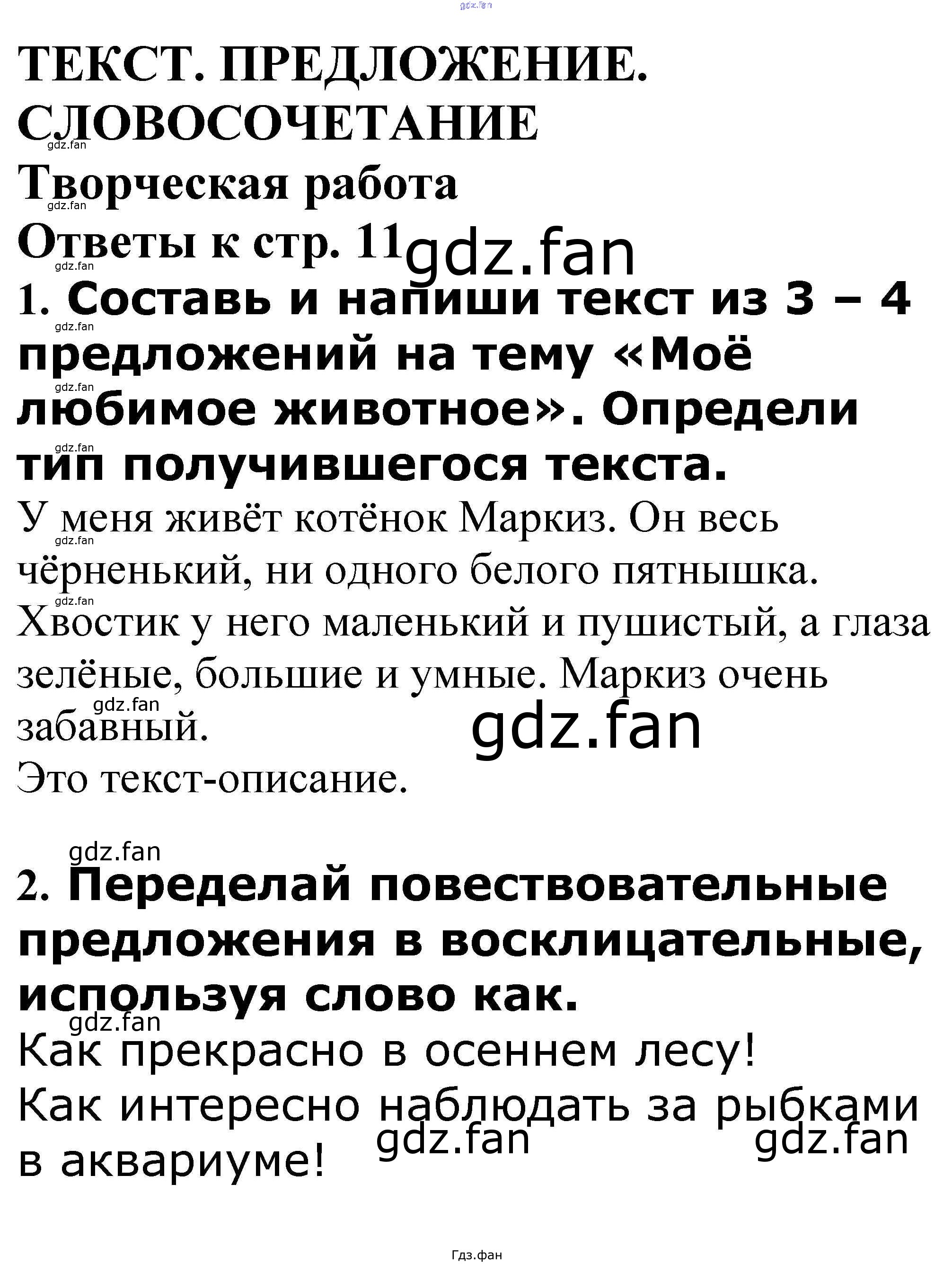 ТЕКСТ. ПРЕДЛОЖЕНИЕ. СЛОВОСОЧЕТАНИЕ

Творческая работа

Ответы к стр. 11

1. Составь и напиши текст из 3 – 4 предложений на тему «Моё любимое животное». Определи тип получившегося текста.

У меня живёт котёнок Маркиз. Он весь чёрненький, ни одного белого пятнышка. Хвостик у него маленький и пушистый, а глаза зелёные, большие и умные. Маркиз очень забавный.

Это текст-описание.

2. Переделай повествовательные предложения в восклицательные, используя слово как.

Как прекрасно в осеннем лесу!

Как интересно наблюдать за рыбками в аквариуме!

Гдз.фан

gdz.fan